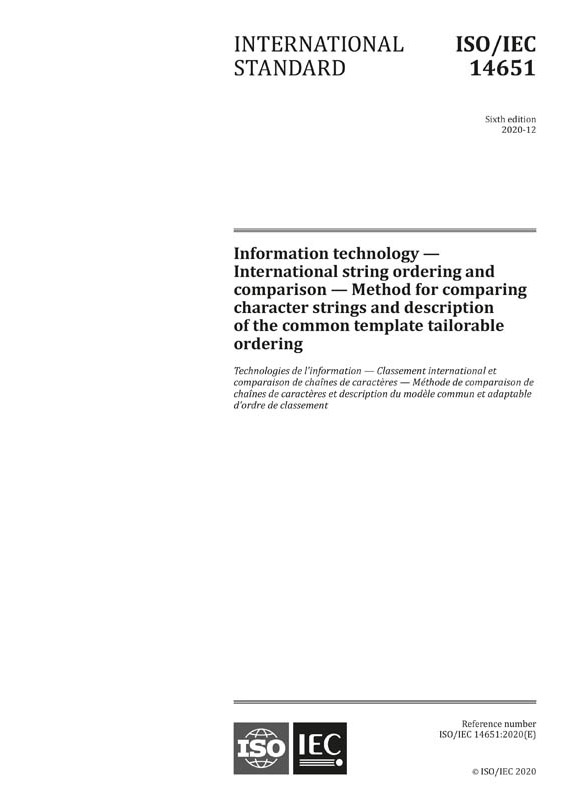 INTERNATIONAL STANDARD

ISO/IEC 14651

Sixth edition
2020-12

Information technology — International string ordering and comparison — Method for comparing character strings and description of the common template tailorable ordering

Technologies de l'information — Classement international et comparaison de chaînes de caractères — Méthode de comparaison de chaînes de caractères et description du modèle commun et adaptable d'ordre de classement

ISO IEC

Reference number
ISO/IEC 14651:2020(E)

© ISO/IEC 2020